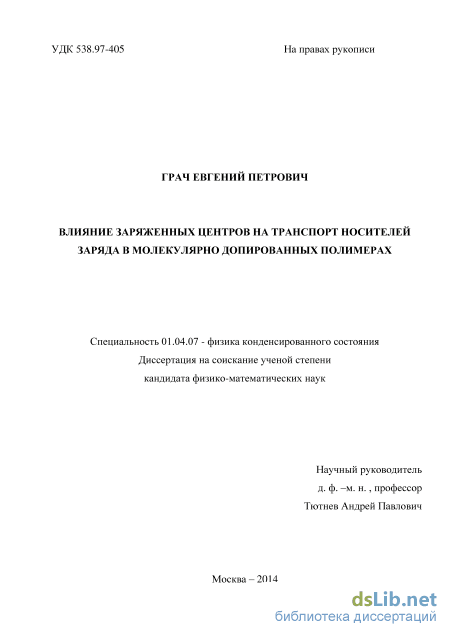 УДК 538.97-405

На правах рукописи

ГРАЧ ЕВГЕНИЙ ПЕТРОВИЧ

ВЛИЯНИЕ ЗАРЯЖЕННЫХ ЦЕНТРОВ НА ТРАНСПОРТ НОСИТЕЛЕЙ ЗАРЯДА В МОЛЕКУЛЯРНО ДОПИРОВАННЫХ ПОЛИМЕРАХ

Специальность 01.04.07 - физика конденсированного состояния
Диссертация на соискание ученой степени
кандидата физико-математических наук

Научный руководитель
д. ф. –м. н. , профессор
Тютнев Андрей Павлович

Москва – 2014

dsLib.net
библиотека диссертаций